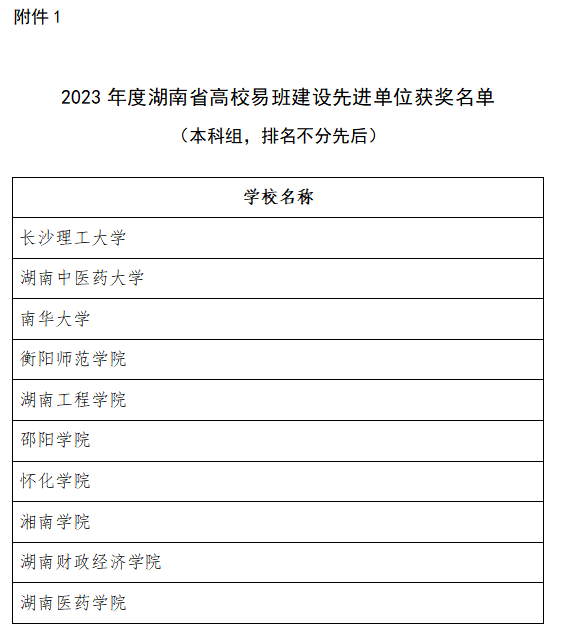 附件 1

2023 年度湖南省高校易班建设先进单位获奖名单

（本科组，排名不分先后）

| 学校名称 |
|---|
| 长沙理工大学 |
| 湖南中医药大学 |
| 南华大学 |
| 衡阳师范学院 |
| 湖南工程学院 |
| 邵阳学院 |
| 怀化学院 |
| 湘南学院 |
| 湖南财政经济学院 |
| 湖南医药学院 |